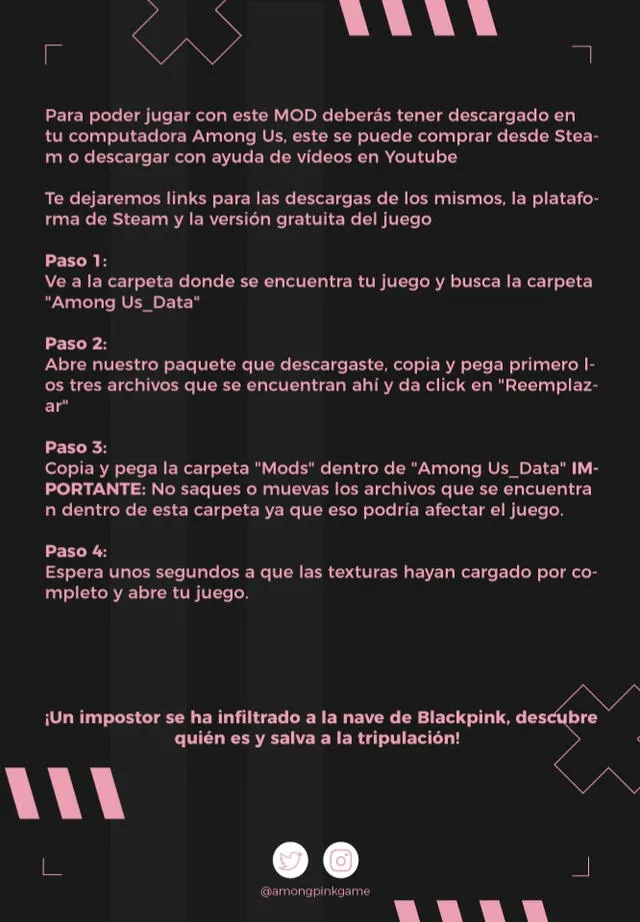 Para poder jugar con este MOD deberás tener descargado en tu computadora Among Us, este se puede comprar desde Steam o descargar con ayuda de vídeos en Youtube

Te dejaremos links para las descargas de los mismos, la plataforma de Steam y la versión gratuita del juego

Paso 1:
Ve a la carpeta donde se encuentra tu juego y busca la carpeta "Among Us_Data"

Paso 2:
Abre nuestro paquete que descargaste, copia y pega primero los tres archivos que se encuentran ahí y da click en "Reemplazar"

Paso 3:
Copia y pega la carpeta "Mods" dentro de "Among Us_Data" IMPORTANTE: No saques o muevas los archivos que se encuentran dentro de esta carpeta ya que eso podría afectar el juego.

Paso 4:
Espera unos segundos a que las texturas hayan cargado por completo y abre tu juego.

¡Un impostor se ha infiltrado a la nave de Blackpink, descubre quién es y salva a la tripulación!

@amongpinkgame